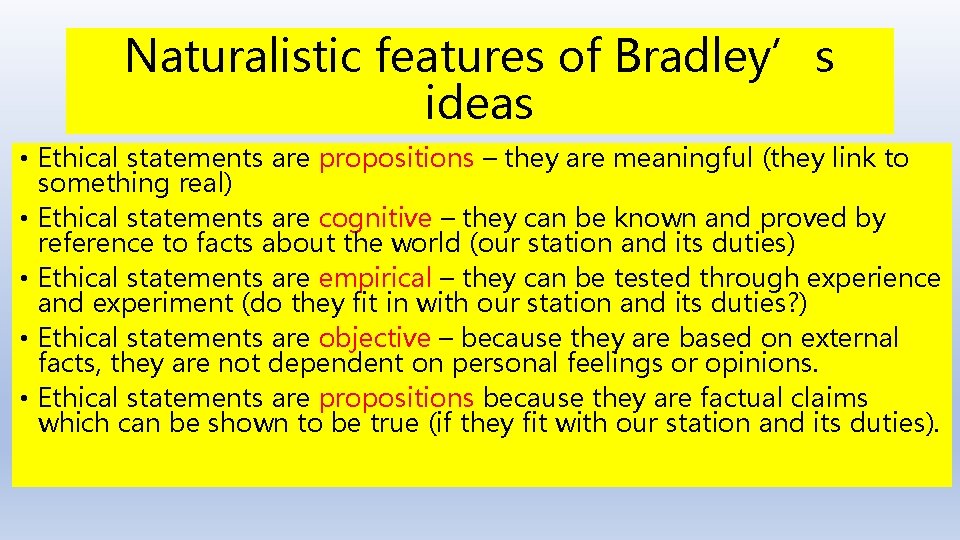 Naturalistic features of Bradley’s ideas

• Ethical statements are propositions – they are meaningful (they link to something real)
• Ethical statements are cognitive – they can be known and proved by reference to facts about the world (our station and its duties)
• Ethical statements are empirical – they can be tested through experience and experiment (do they fit in with our station and its duties?)
• Ethical statements are objective – because they are based on external facts, they are not dependent on personal feelings or opinions.
• Ethical statements are propositions because they are factual claims which can be shown to be true (if they fit with our station and its duties).